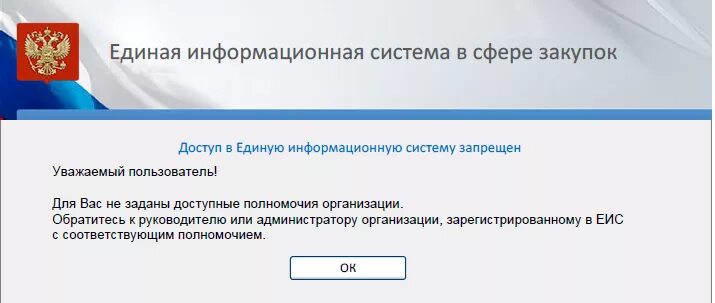 Единая информационная система в сфере закупок

Доступ в Единую информационную систему запрещен

Уважаемый пользователь!

Для Вас не заданы доступные полномочия организации.
Обратитесь к руководителю или администратору организации, зарегистрированному в ЕИС с соответствующим полномочием.

ОК